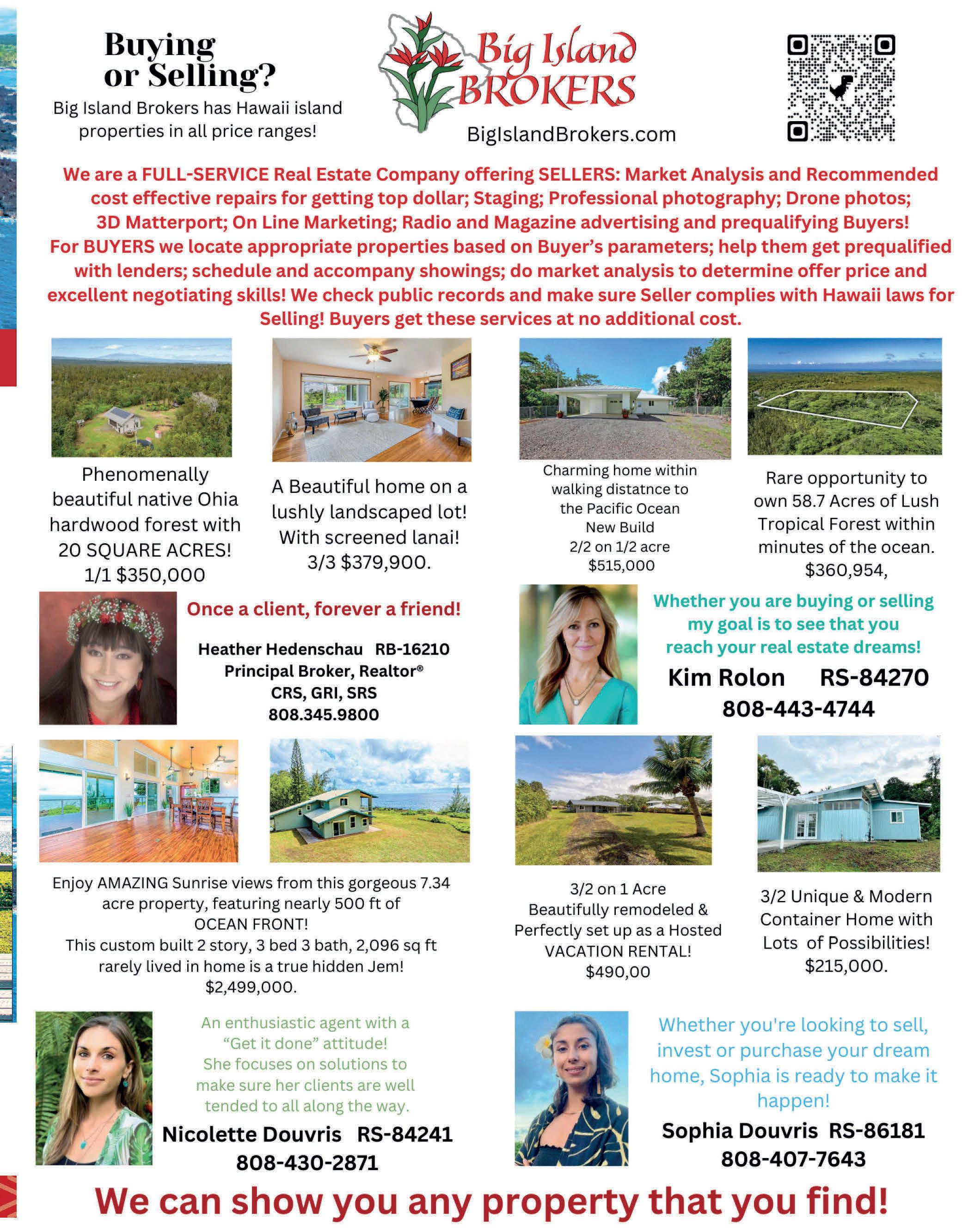 Buying or Selling?

Big Island Brokers has Hawaii island properties in all price ranges!

Big Island BROKERS

BigIslandBrokers.com

We are a FULL-SERVICE Real Estate Company offering SELLERS: Market Analysis and Recommended cost effective repairs for getting top dollar; Staging; Professional photography; Drone photos; 3D Matterport; On Line Marketing; Radio and Magazine advertising and prequalifying Buyers! For BUYERS we locate appropriate properties based on Buyer's parameters; help them get prequalified with lenders; schedule and accompany showings; do market analysis to determine offer price and excellent negotiating skills! We check public records and make sure Seller complies with Hawaii laws for Selling! Buyers get these services at no additional cost.

Phenomenally beautiful native Ohia hardwood forest with 20 SQUARE ACRES! 1/1 $350,000

A Beautiful home on a lushly landscaped lot! With screened lanai! 3/3 $379,900.

Charming home within walking distatnce to the Pacific Ocean New Build 2/2 on 1/2 acre $515,000

Rare opportunity to own 58.7 Acres of Lush Tropical Forest within minutes of the ocean. $360,954,

Once a client, forever a friend!

Heather Hedenschau RB-16210
Principal Broker, Realtor®
CRS, GRI, SRS
808.345.9800

Whether you are buying or selling my goal is to see that you reach your real estate dreams!

Kim Rolon RS-84270
808-443-4744

Enjoy AMAZING Sunrise views from this gorgeous 7.34 acre property, featuring nearly 500 ft of OCEAN FRONT!
This custom built 2 story, 3 bed 3 bath, 2,096 sq ft rarely lived in home is a true hidden Jem!
$2,499,000.

3/2 on 1 Acre
Beautifully remodeled & Perfectly set up as a Hosted VACATION RENTAL!
$490,00

3/2 Unique & Modern Container Home with Lots of Possibilities!
$215,000.

An enthusiastic agent with a "Get it done" attitude! She focuses on solutions to make sure her clients are well tended to all along the way.

Nicolette Douvris RS-84241
808-430-2871

Whether you're looking to sell, invest or purchase your dream home, Sophia is ready to make it happen!

Sophia Douvris RS-86181
808-407-7643

We can show you any property that you find!